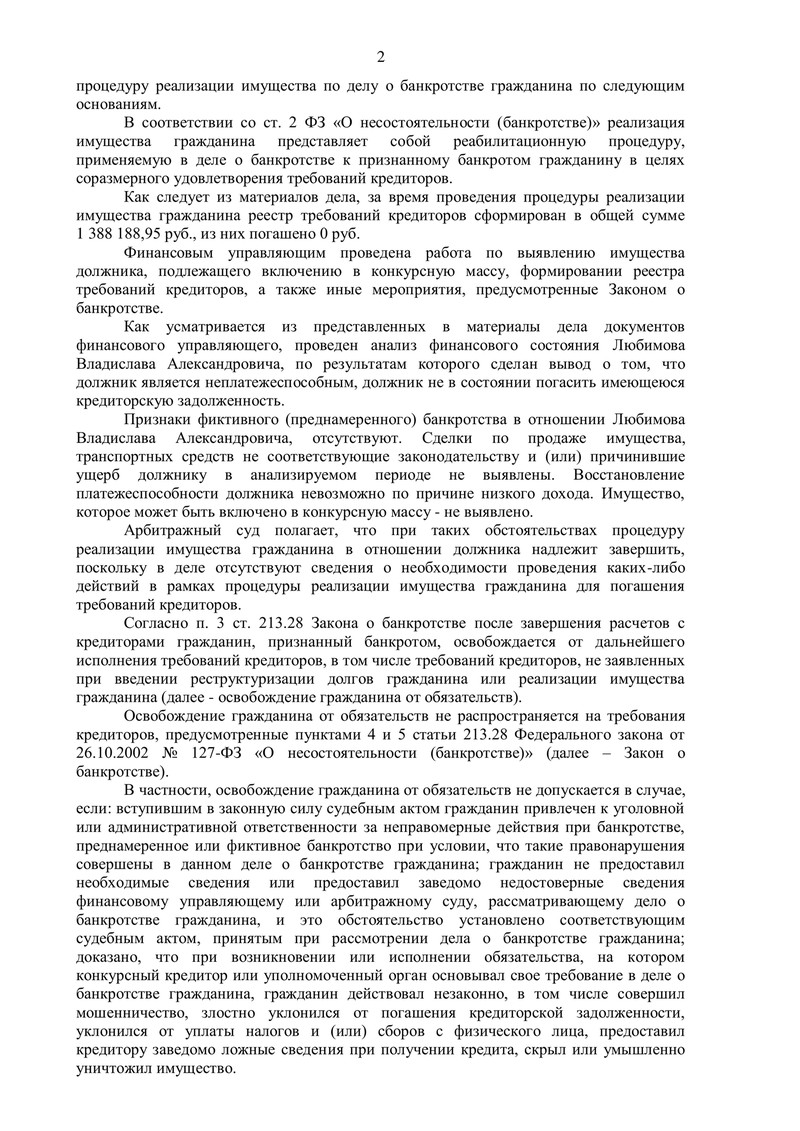 2

процедуру реализации имущества по делу о банкротстве гражданина по следующим основаниям.

В соответствии со ст. 2 ФЗ «О несостоятельности (банкротстве)» реализация имущества гражданина представляет собой реабилитационную процедуру, применяемую в деле о банкротстве к признанному банкротом гражданину в целях соразмерного удовлетворения требований кредиторов.

Как следует из материалов дела, за время проведения процедуры реализации имущества гражданина реестр требований кредиторов сформирован в общей сумме 1 388 188,95 руб., из них погашено 0 руб.

Финансовым управляющим проведена работа по выявлению имущества должника, подлежащего включению в конкурсную массу, формировании реестра требований кредиторов, а также иные мероприятия, предусмотренные Законом о банкротстве.

Как усматривается из представленных в материалы дела документов финансового управляющего, проведен анализ финансового состояния Любимова Владислава Александровича, по результатам которого сделан вывод о том, что должник является неплатежеспособным, должник не в состоянии погасить имеющеюся кредиторскую задолженность.

Признаки фиктивного (преднамеренного) банкротства в отношении Любимова Владислава Александровича, отсутствуют. Сделки по продаже имущества, транспортных средств не соответствующие законодательству и (или) причинившие ущерб должнику в анализируемом периоде не выявлены. Восстановление платежеспособности должника невозможно по причине низкого дохода. Имущество, которое может быть включено в конкурсную массу - не выявлено.

Арбитражный суд полагает, что при таких обстоятельствах процедуру реализации имущества гражданина в отношении должника надлежит завершить, поскольку в деле отсутствуют сведения о необходимости проведения каких-либо действий в рамках процедуры реализации имущества гражданина для погашения требований кредиторов.

Согласно п. 3 ст. 213.28 Закона о банкротстве после завершения расчетов с кредиторами гражданин, признанный банкротом, освобождается от дальнейшего исполнения требований кредиторов, в том числе требований кредиторов, не заявленных при введении реструктуризации долгов гражданина или реализации имущества гражданина (далее - освобождение гражданина от обязательств).

Освобождение гражданина от обязательств не распространяется на требования кредиторов, предусмотренные пунктами 4 и 5 статьи 213.28 Федерального закона от 26.10.2002 № 127-ФЗ «О несостоятельности (банкротстве)» (далее – Закон о банкротстве).

В частности, освобождение гражданина от обязательств не допускается в случае, если: вступившим в законную силу судебным актом гражданин привлечен к уголовной или административной ответственности за неправомерные действия при банкротстве, преднамеренное или фиктивное банкротство при условии, что такие правонарушения совершены в данном деле о банкротстве гражданина; гражданин не предоставил необходимые сведения или предоставил заведомо недостоверные сведения финансовому управляющему или арбитражному суду, рассматривающему дело о банкротстве гражданина, и это обстоятельство установлено соответствующим судебным актом, принятым при рассмотрении дела о банкротстве гражданина; доказано, что при возникновении или исполнении обязательства, на котором конкурсный кредитор или уполномоченный орган основывал свое требование в деле о банкротстве гражданина, гражданин действовал незаконно, в том числе совершил мошенничество, злостно уклонился от погашения кредиторской задолженности, уклонился от уплаты налогов и (или) сборов с физического лица, предоставил кредитору заведомо ложные сведения при получении кредита, скрыл или умышленно уничтожил имущество.